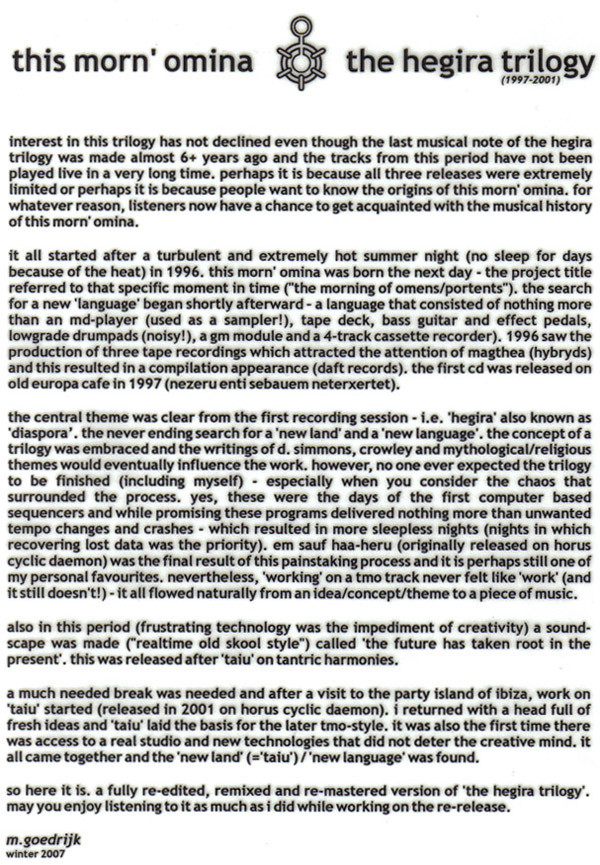 this morn' omina

the hegira trilogy
(1997-2001)

interest in this trilogy has not declined even though the last musical note of the hegira trilogy was made almost 6+ years ago and the tracks from this period have not been played live in a very long time. perhaps it is because all three releases were extremely limited or perhaps it is because people want to know the origins of this morn' omina. for whatever reason, listeners now have a chance to get acquainted with the musical history of this morn' omina.

it all started after a turbulent and extremely hot summer night (no sleep for days because of the heat) in 1996. this morn' omina was born the next day - the project title referred to that specific moment in time ("the morning of omens/portents"). the search for a new 'language' began shortly afterward - a language that consisted of nothing more than an md-player (used as a sampler!), tape deck, bass guitar and effect pedals, lowgrade drumpads (noisy!), a gm module and a 4-track cassette recorder). 1996 saw the production of three tape recordings which attracted the attention of magthea (hybryds) and this resulted in a compilation appearance (daft records). the first cd was released on old europa cafe in 1997 (nezeru enti sebauem neterxertet).

the central theme was clear from the first recording session - i.e. 'hegira' also known as 'diaspora'. the never ending search for a 'new land' and a 'new language'. the concept of a trilogy was embraced and the writings of d. simmons, crowley and mythological/religious themes would eventually influence the work. however, no one ever expected the trilogy to be finished (including myself) - especially when you consider the chaos that surrounded the process. yes, these were the days of the first computer based sequencers and while promising these programs delivered nothing more than unwanted tempo changes and crashes - which resulted in more sleepless nights (nights in which recovering lost data was the priority). em sauf haa-heru (originally released on horus cyclic daemon) was the final result of this painstaking process and it is perhaps still one of my personal favourites. nevertheless, 'working' on a tmo track never felt like 'work' (and it still doesn't!) - it all flowed naturally from an idea/concept/theme to a piece of music.

also in this period (frustrating technology was the impediment of creativity) a soundscape was made ("realtime old skool style") called 'the future has taken root in the present'. this was released after 'taiu' on tantric harmonies.

a much needed break was needed and after a visit to the party island of ibiza, work on 'taiu' started (released in 2001 on horus cyclic daemon). i returned with a head full of fresh ideas and 'taiu' laid the basis for the later tmo-style. it was also the first time there was access to a real studio and new technologies that did not deter the creative mind. it all came together and the 'new land' (='taiu') / 'new language' was found.

so here it is. a fully re-edited, remixed and re-mastered version of 'the hegira trilogy'. may you enjoy listening to it as much as i did while working on the re-release.

m.goedrijk
winter 2007